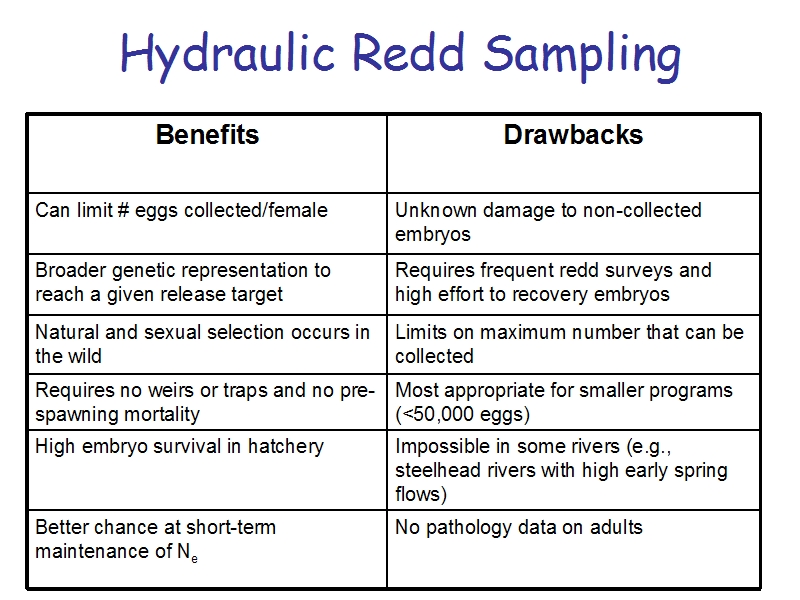 Hydraulic Redd Sampling

| Benefits | Drawbacks |
|---|---|
| Can limit # eggs collected/female | Unknown damage to non-collected embryos |
| Broader genetic representation to reach a given release target | Requires frequent redd surveys and high effort to recovery embryos |
| Natural and sexual selection occurs in the wild | Limits on maximum number that can be collected |
| Requires no weirs or traps and no pre-spawning mortality | Most appropriate for smaller programs (<50,000 eggs) |
| High embryo survival in hatchery | Impossible in some rivers (e.g., steelhead rivers with high early spring flows) |
| Better chance at short-term maintenance of $N_e$ | No pathology data on adults |